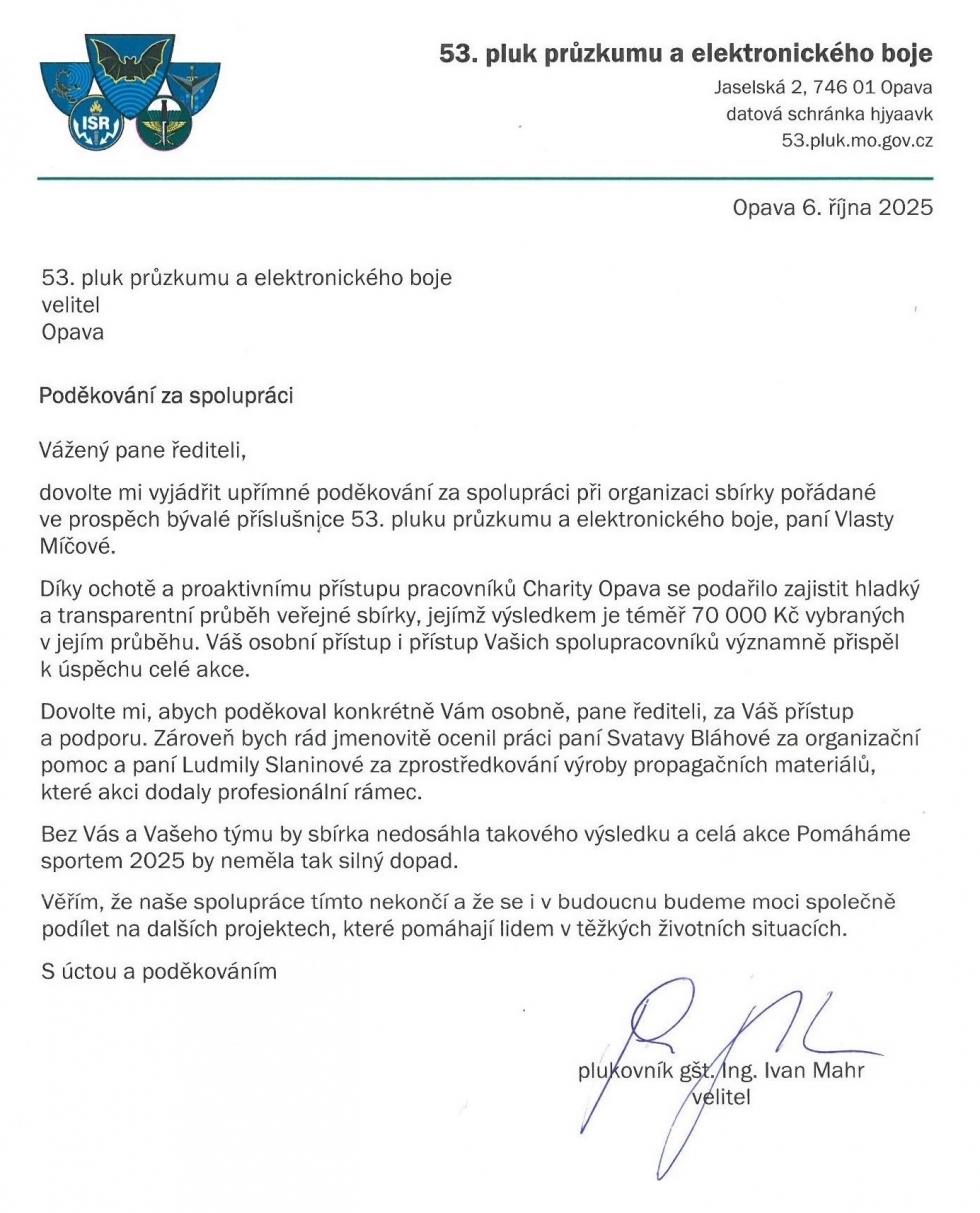 ISR

53. pluk průzkumu a elektronického boje
Jaselská 2, 746 01 Opava
datová schránka hjyaavk
53.pluk.mo.gov.cz

Opava 6. října 2025

53. pluk průzkumu a elektronického boje
velitel
Opava

Poděkování za spolupráci

Vážený pane řediteli,

dovolte mi vyjádřit upřímné poděkování za spolupráci při organizaci sbírky pořádané ve prospěch bývalé příslušnice 53. pluku průzkumu a elektronického boje, paní Vlasty Míčové.

Díky ochotě a proaktivnímu přístupu pracovníků Charity Opava se podařilo zajistit hladký a transparentní průběh veřejné sbírky, jejímž výsledkem je téměř 70 000 Kč vybraných v jejím průběhu. Váš osobní přístup i přístup Vašich spolupracovníků významně přispěl k úspěchu celé akce.

Dovolte mi, abych poděkoval konkrétně Vám osobně, pane řediteli, za Váš přístup a podporu. Zároveň bych rád jmenovitě ocenil práci paní Svatavy Bláhové za organizační pomoc a paní Ludmily Slaninové za zprostředkování výroby propagačních materiálů, které akci dodaly profesionální rámec.

Bez Vás a Vašeho týmu by sbírka nedosáhla takového výsledku a celá akce Pomáháme sportem 2025 by neměla tak silný dopad.

Věřím, že naše spolupráce tímto nekončí a že se i v budoucnu budeme moci společně podílet na dalších projektech, které pomáhají lidem v těžkých životních situacích.

S úctou a poděkováním

plukovník gšt. Ing. Ivan Mahr
velitel